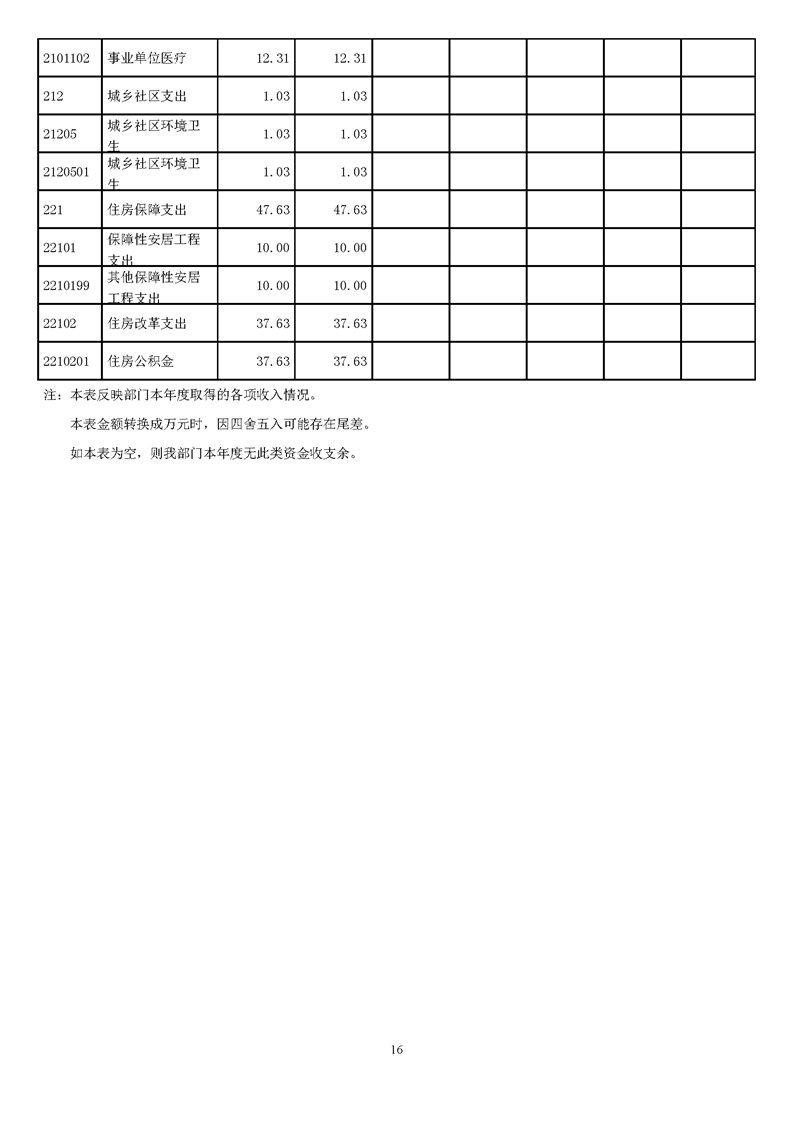 | 2101102 | 事业单位医疗 | 12.31 | 12.31 | | | | | |
|---|---|---|---|---|---|---|---|---|
| 212 | 城乡社区支出 | 1.03 | 1.03 | | | | | |
| 21205 | 城乡社区环境卫生 | 1.03 | 1.03 | | | | | |
| 2120501 | 城乡社区环境卫生 | 1.03 | 1.03 | | | | | |
| 221 | 住房保障支出 | 47.63 | 47.63 | | | | | |
| 22101 | 保障性安居工程支出 | 10.00 | 10.00 | | | | | |
| 2210199 | 其他保障性安居工程支出 | 10.00 | 10.00 | | | | | |
| 22102 | 住房改革支出 | 37.63 | 37.63 | | | | | |
| 2210201 | 住房公积金 | 37.63 | 37.63 | | | | | |

注：本表反映部门本年度取得的各项收入情况。

本表金额转换成万元时，因四舍五入可能存在尾差。

如本表为空，则我部门本年度无此类资金收支余。

16